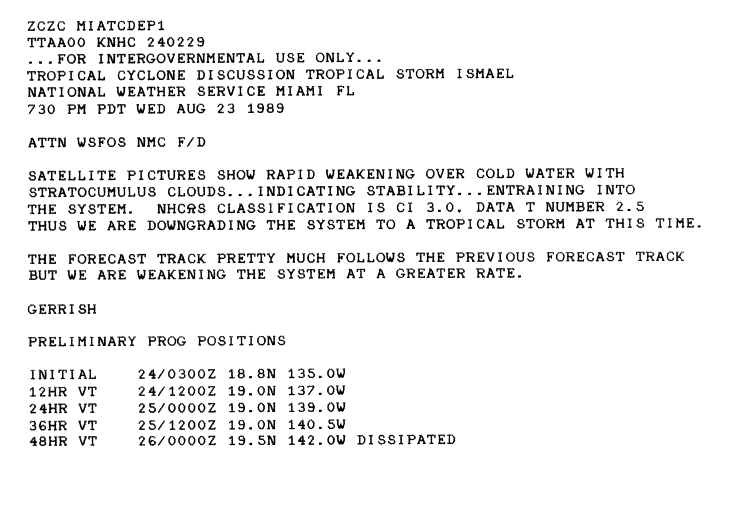 ZCZC MIATCDEP1
TTAA00 KNHC 240229
...FOR INTERGOVERNMENTAL USE ONLY...
TROPICAL CYCLONE DISCUSSION TROPICAL STORM ISMAEL
NATIONAL WEATHER SERVICE MIAMI FL
730 PM PDT WED AUG 23 1989

ATTN WSFOS NMC F/D

SATELLITE PICTURES SHOW RAPID WEAKENING OVER COLD WATER WITH STRATOCUMULUS CLOUDS...INDICATING STABILITY...ENTRAINING INTO THE SYSTEM. NHCRS CLASSIFICATION IS CI 3.0. DATA T NUMBER 2.5 THUS WE ARE DOWNGRADING THE SYSTEM TO A TROPICAL STORM AT THIS TIME.

THE FORECAST TRACK PRETTY MUCH FOLLOWS THE PREVIOUS FORECAST TRACK BUT WE ARE WEAKENING THE SYSTEM AT A GREATER RATE.

GERRISH

PRELIMINARY PROG POSITIONS

INITIAL 24/0300Z 18.8N 135.0W
12HR VT 24/1200Z 19.0N 137.0W
24HR VT 25/0000Z 19.0N 139.0W
36HR VT 25/1200Z 19.0N 140.5W
48HR VT 26/0000Z 19.5N 142.0W DISSIPATED